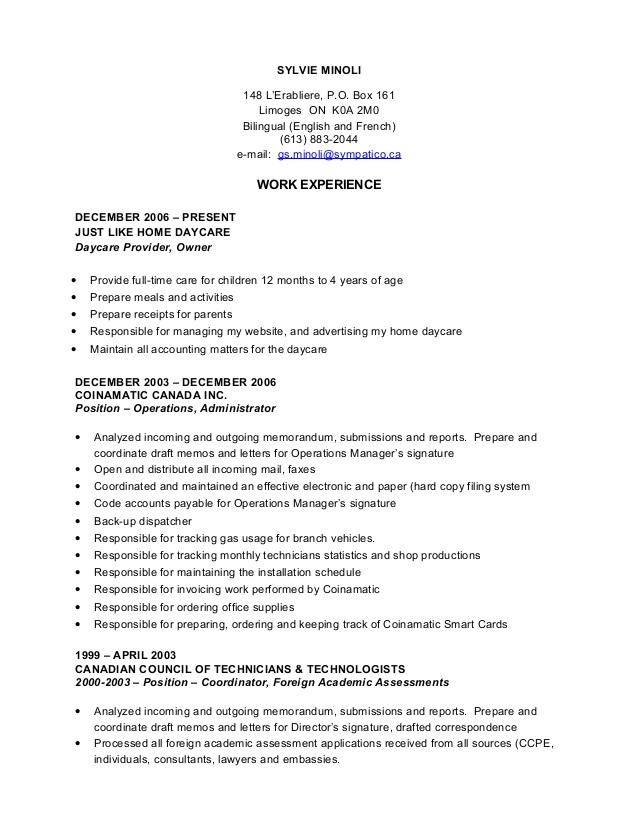 SYLVIE MINOLI

148 L'Erabliere, P.O. Box 161
Limoges ON K0A 2M0
Bilingual (English and French)
(613) 883-2044
e-mail: gs.minoli@sympatico.ca

WORK EXPERIENCE

DECEMBER 2006 – PRESENT
JUST LIKE HOME DAYCARE
Daycare Provider, Owner

• Provide full-time care for children 12 months to 4 years of age
• Prepare meals and activities
• Prepare receipts for parents
• Responsible for managing my website, and advertising my home daycare
• Maintain all accounting matters for the daycare

DECEMBER 2003 – DECEMBER 2006
COINAMATIC CANADA INC.
Position – Operations, Administrator

• Analyzed incoming and outgoing memorandum, submissions and reports. Prepare and coordinate draft memos and letters for Operations Manager's signature
• Open and distribute all incoming mail, faxes
• Coordinated and maintained an effective electronic and paper (hard copy filing system
• Code accounts payable for Operations Manager's signature
• Back-up dispatcher
• Responsible for tracking gas usage for branch vehicles.
• Responsible for tracking monthly technicians statistics and shop productions
• Responsible for maintaining the installation schedule
• Responsible for invoicing work performed by Coinamatic
• Responsible for ordering office supplies
• Responsible for preparing, ordering and keeping track of Coinamatic Smart Cards

1999 – APRIL 2003
CANADIAN COUNCIL OF TECHNICIANS & TECHNOLOGISTS
2000-2003 – Position – Coordinator, Foreign Academic Assessments

• Analyzed incoming and outgoing memorandum, submissions and reports. Prepare and coordinate draft memos and letters for Director's signature, drafted correspondence
• Processed all foreign academic assessment applications received from all sources (CCPE, individuals, consultants, lawyers and embassies.